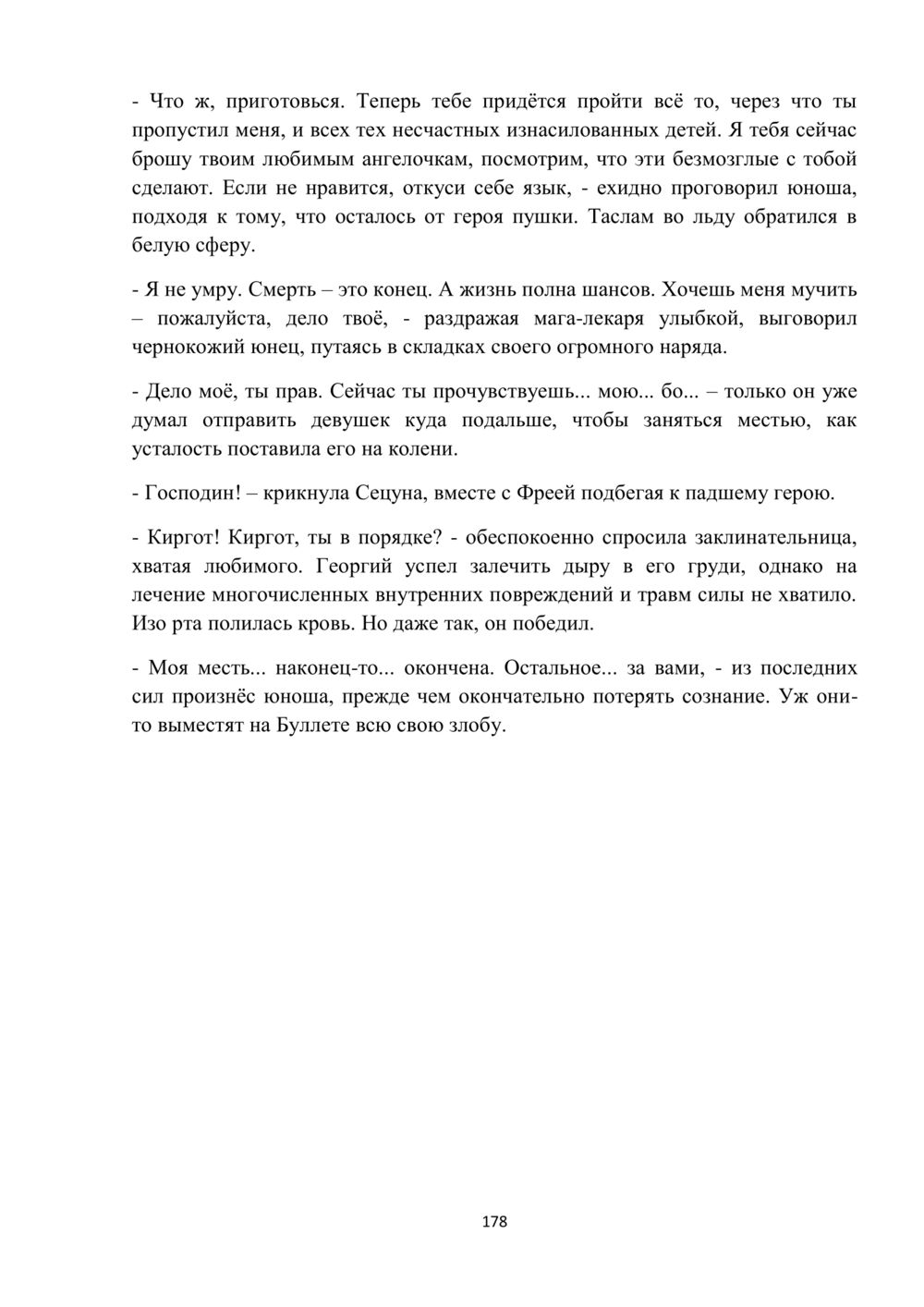 - Что ж, приготовься. Теперь тебе придётся пройти всё то, через что ты пропустил меня, и всех тех несчастных изнасилованных детей. Я тебя сейчас брошу твоим любимым ангелочкам, посмотрим, что эти безмозглые с тобой сделают. Если не нравится, откуси себе язык, - ехидно проговорил юноша, подходя к тому, что осталось от героя пушки. Таслам во льду обратился в белую сферу.

- Я не умру. Смерть – это конец. А жизнь полна шансов. Хочешь меня мучить – пожалуйста, дело твоё, - раздражая мага-лекаря улыбкой, выговорил чернокожий юнец, путаясь в складках своего огромного наряда.

- Дело моё, ты прав. Сейчас ты прочувствуешь... мою... бо... – только он уже думал отправить девушек куда подальше, чтобы заняться местью, как усталость поставила его на колени.

- Господин! – крикнула Сецуна, вместе с Фреей подбегая к падшему герою.

- Киргот! Киргот, ты в порядке? - обеспокоенно спросила заклинательница, хватая любимого. Георгий успел залечить дыру в его груди, однако на лечение многочисленных внутренних повреждений и травм силы не хватило. Изо рта полилась кровь. Но даже так, он победил.

- Моя месть... наконец-то... окончена. Остальное... за вами, - из последних сил произнёс юноша, прежде чем окончательно потерять сознание. Уж они-то выместят на Буллете всю свою злобу.

178